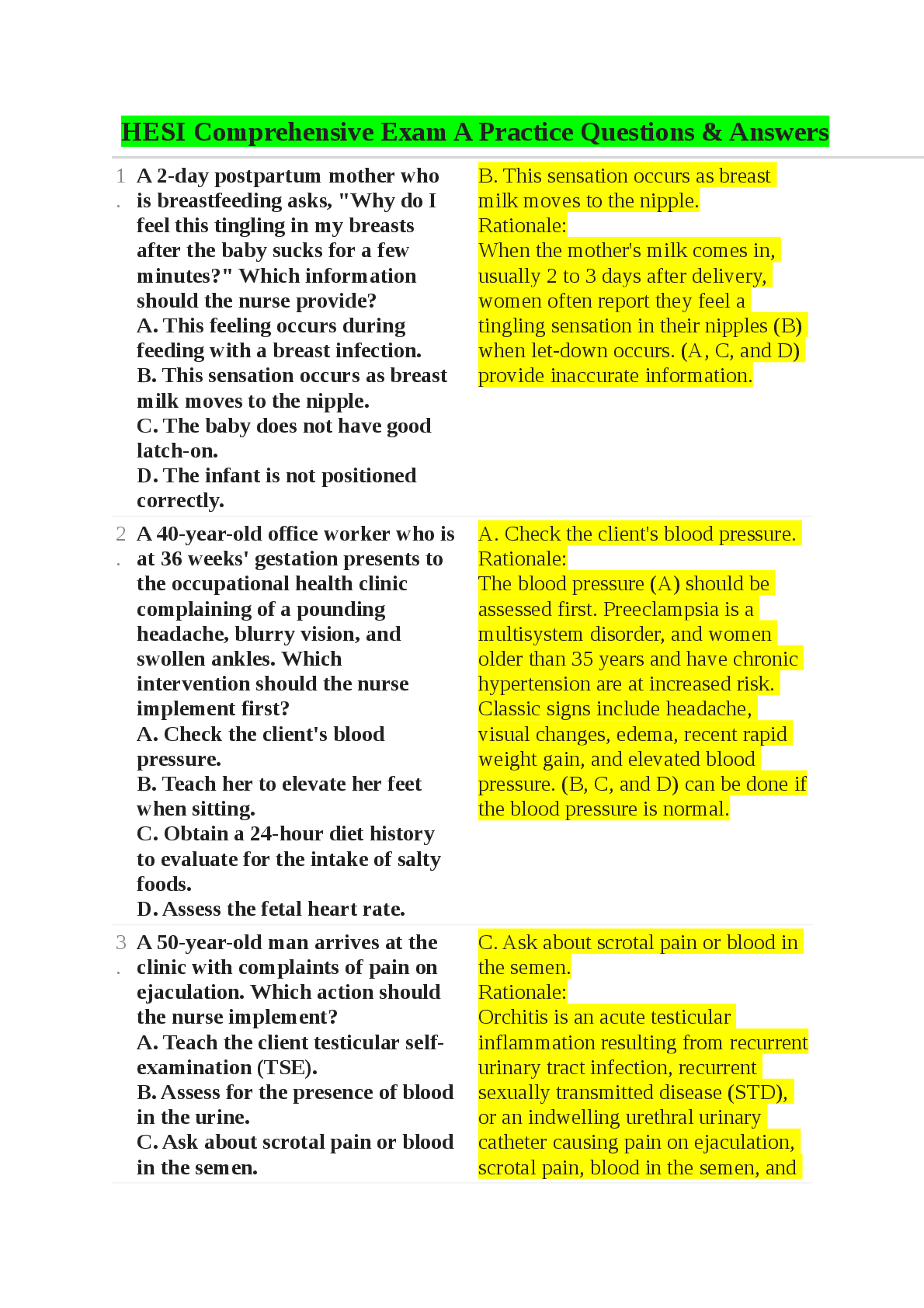 HESI Comprehensive Exam A Practice Questions & Answers

| 1. | A 2-day postpartum mother who is breastfeeding asks, "Why do I feel this tingling in my breasts after the baby sucks for a few minutes?" Which information should the nurse provide? A. This feeling occurs during feeding with a breast infection. B. This sensation occurs as breast milk moves to the nipple. C. The baby does not have good latch-on. D. The infant is not positioned correctly. | B. This sensation occurs as breast milk moves to the nipple. Rationale: When the mother's milk comes in, usually 2 to 3 days after delivery, women often report they feel a tingling sensation in their nipples (B) when let-down occurs. (A, C, and D) provide inaccurate information. |
|---|---|---|
| 2. | A 40-year-old office worker who is at 36 weeks' gestation presents to the occupational health clinic complaining of a pounding headache, blurry vision, and swollen ankles. Which intervention should the nurse implement first? A. Check the client's blood pressure. B. Teach her to elevate her feet when sitting. C. Obtain a 24-hour diet history to evaluate for the intake of salty foods. D. Assess the fetal heart rate. | A. Check the client's blood pressure. Rationale: The blood pressure (A) should be assessed first. Preeclampsia is a multisystem disorder, and women older than 35 years and have chronic hypertension are at increased risk. Classic signs include headache, visual changes, edema, recent rapid weight gain, and elevated blood pressure. (B, C, and D) can be done if the blood pressure is normal. |
| 3. | A 50-year-old man arrives at the clinic with complaints of pain on ejaculation. Which action should the nurse implement? A. Teach the client testicular self-examination (TSE). B. Assess for the presence of blood in the urine. C. Ask about scrotal pain or blood in the semen. | C. Ask about scrotal pain or blood in the semen. Rationale: Orchitis is an acute testicular inflammation resulting from recurrent urinary tract infection, recurrent sexually transmitted disease (STD), or an indwelling urethral urinary catheter causing pain on ejaculation, scrotal pain, blood in the semen, and |